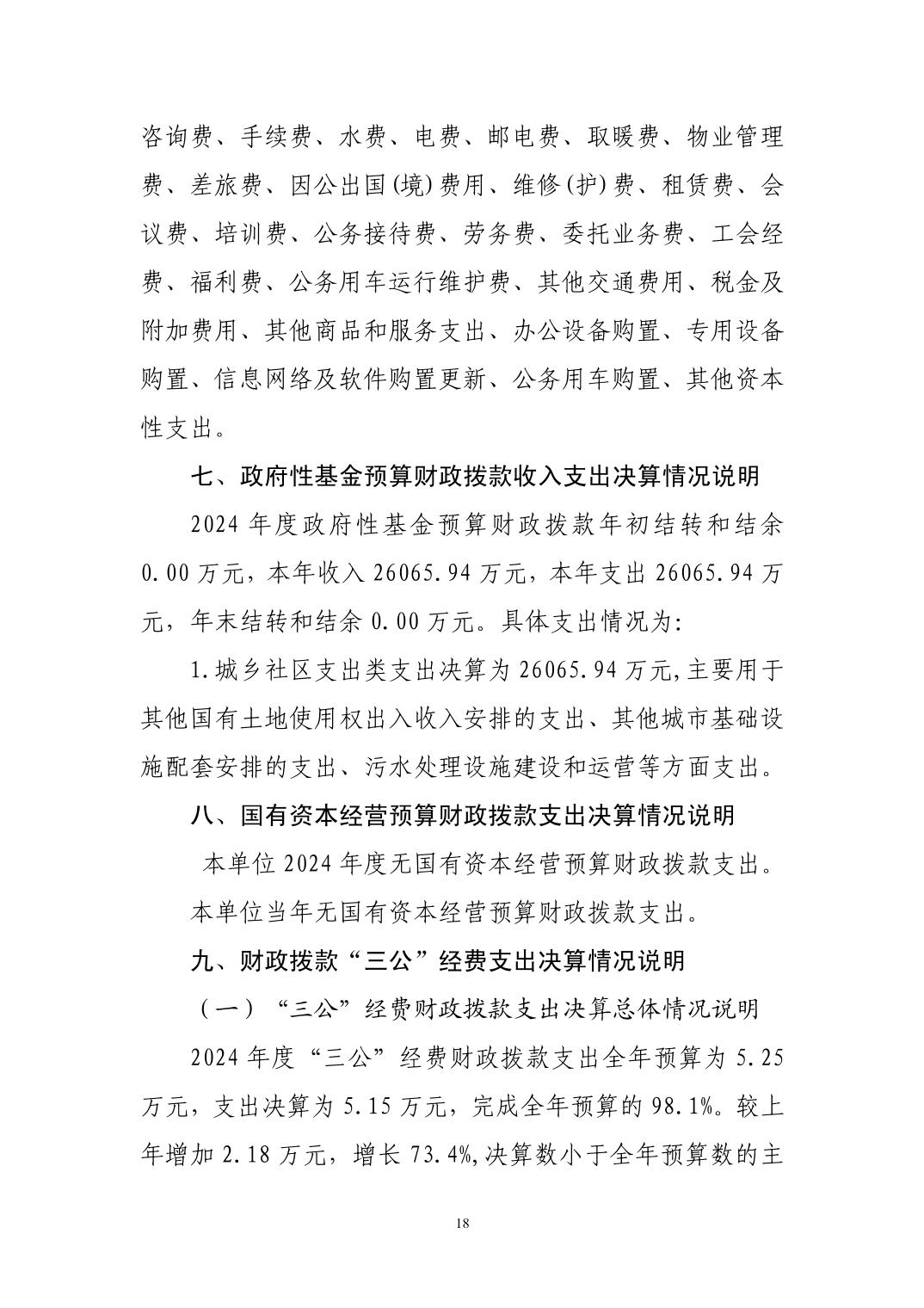 咨询费、手续费、水费、电费、邮电费、取暖费、物业管理费、差旅费、因公出国(境)费用、维修(护)费、租赁费、会议费、培训费、公务接待费、劳务费、委托业务费、工会经费、福利费、公务用车运行维护费、其他交通费用、税金及附加费用、其他商品和服务支出、办公设备购置、专用设备购置、信息网络及软件购置更新、公务用车购置、其他资本性支出。

七、政府性基金预算财政拨款收入支出决算情况说明

2024 年度政府性基金预算财政拨款年初结转和结余 0.00 万元，本年收入 26065.94 万元，本年支出 26065.94 万元，年末结转和结余 0.00 万元。具体支出情况为:

1.城乡社区支出类支出决算为 26065.94 万元,主要用于其他国有土地使用权出入收入安排的支出、其他城市基础设施配套安排的支出、污水处理设施建设和运营等方面支出。

八、国有资本经营预算财政拨款支出决算情况说明

本单位 2024 年度无国有资本经营预算财政拨款支出。

本单位当年无国有资本经营预算财政拨款支出。

九、财政拨款“三公”经费支出决算情况说明

（一）“三公”经费财政拨款支出决算总体情况说明

2024 年度“三公”经费财政拨款支出全年预算为 5.25 万元，支出决算为 5.15 万元，完成全年预算的 98.1%。较上年增加 2.18 万元，增长 73.4%,决算数小于全年预算数的主

18